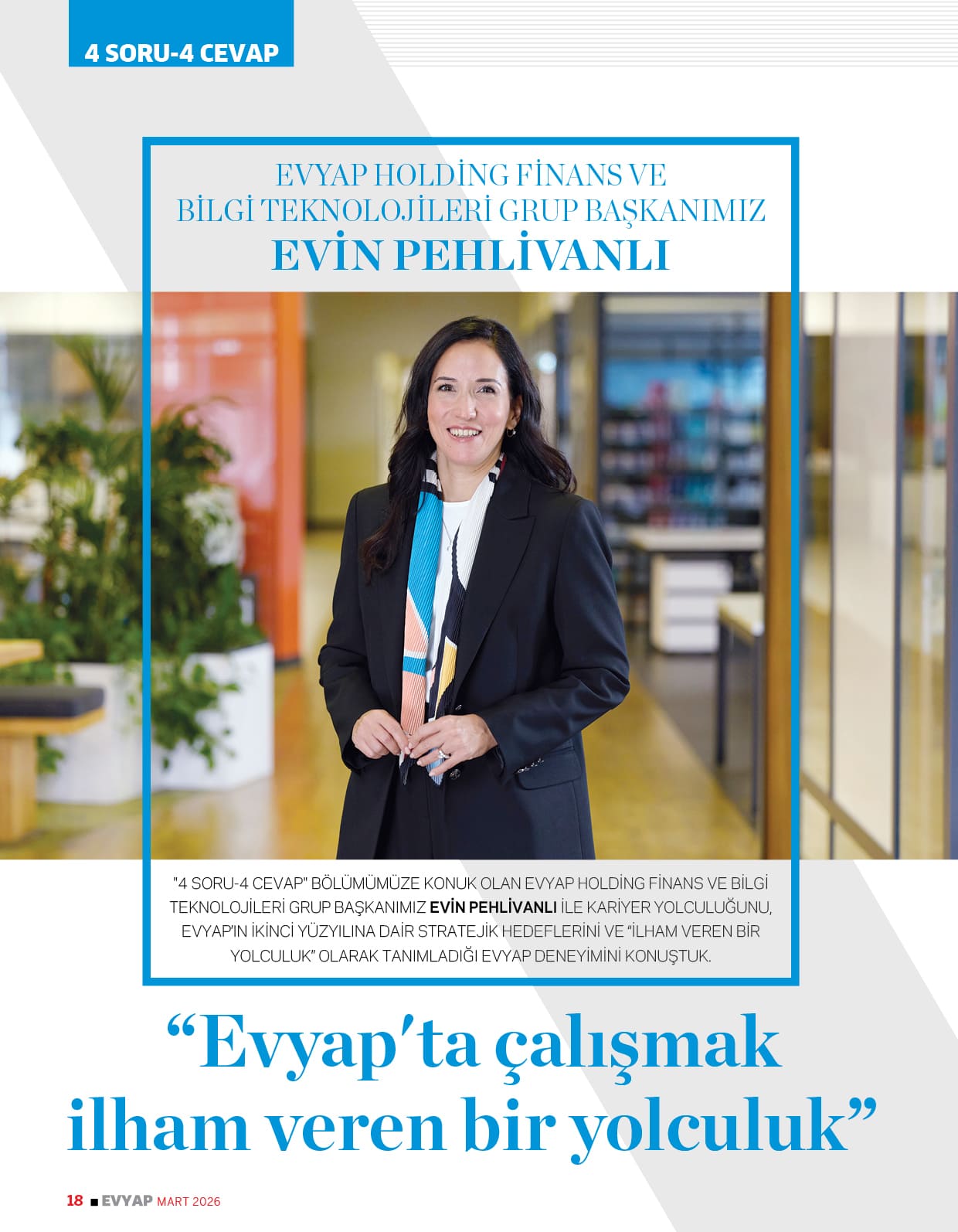 4 SORU-4 CEVAP

EVYAP HOLDİNG FİNANS VE BİLGİ TEKNOLOJİLERİ GRUP BAŞKANIMIZ
EVİN PEHLİVANLI

"4 SORU-4 CEVAP" BÖLÜMÜMÜZE KONUK OLAN EVYAP HOLDİNG FİNANS VE BİLGİ TEKNOLOJİLERİ GRUP BAŞKANIMIZ EVİN PEHLİVANLI İLE KARİYER YOLCULUĞUNU, EVYAP'IN İKİNCİ YÜZYILINA DAİR STRATEJİK HEDEFLERİNİ VE "İLHAM VEREN BİR YOLCULUK" OLARAK TANIMLADIĞI EVYAP DENEYİMİNİ KONUŞTUK.

"Evyap'ta çalışmak ilham veren bir yolculuk"

18 ■ EVYAP MART 2026